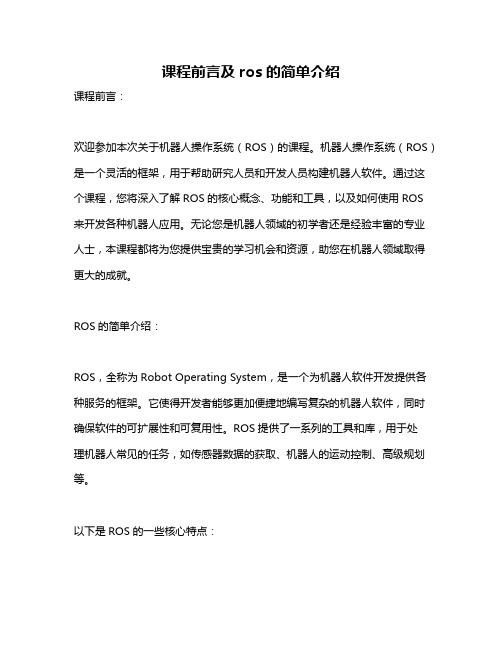 课程前言及 ros 的简单介绍

课程前言：

欢迎参加本次关于机器人操作系统（ROS）的课程。机器人操作系统（ROS）是一个灵活的框架，用于帮助研究人员和开发人员构建机器人软件。通过这个课程，您将深入了解 ROS 的核心概念、功能和工具，以及如何使用 ROS 来开发各种机器人应用。无论您是机器人领域的初学者还是经验丰富的专业人士，本课程都将为您提供宝贵的学习机会和资源，助您在机器人领域取得更大的成就。

ROS 的简单介绍：

ROS，全称为 Robot Operating System，是一个为机器人软件开发提供各种服务的框架。它使得开发者能够更加便捷地编写复杂的机器人软件，同时确保软件的可扩展性和可复用性。ROS 提供了一系列的工具和库，用于处理机器人常见的任务，如传感器数据的获取、机器人的运动控制、高级规划等。

以下是 ROS 的一些核心特点：